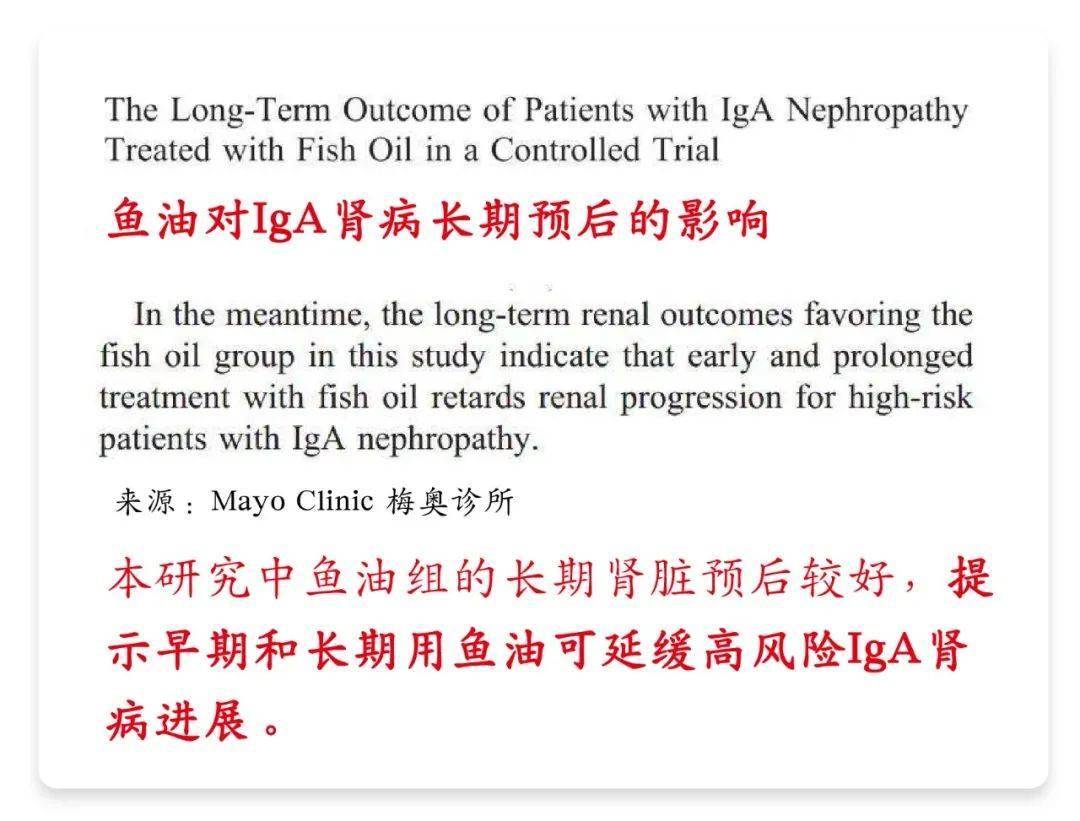 The Long-Term Outcome of Patients with IgA Nephropathy Treated with Fish Oil in a Controlled Trial

鱼油对IgA肾病长期预后的影响

In the meantime, the long-term renal outcomes favoring the fish oil group in this study indicate that early and prolonged treatment with fish oil retards renal progression for high-risk patients with IgA nephropathy.

来源：Mayo Clinic 梅奥诊所

本研究中鱼油组的长期肾脏预后较好，提示早期和长期用鱼油可延缓高风险IgA肾病进展。